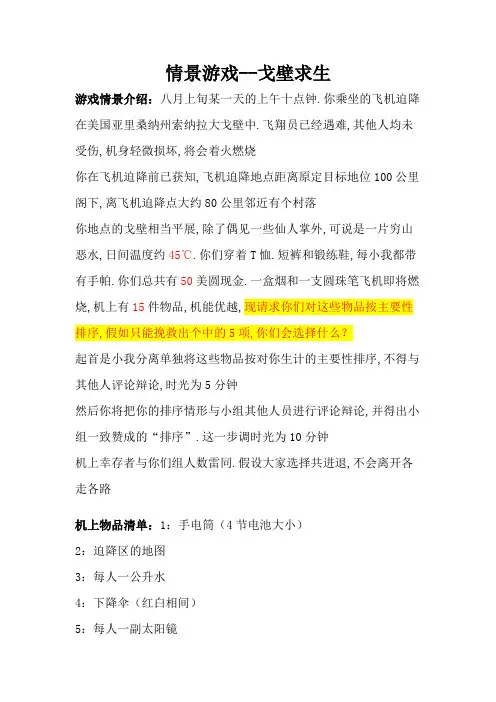 情景游戏—戈壁求生

游戏情景介绍：八月上旬某一天的上午十点钟.你乘坐的飞机迫降在美国亚里桑纳州索纳拉大戈壁中.飞翔员已经遇难,其他人均未受伤,机身轻微损坏,将会着火燃烧

你在飞机迫降前已获知,飞机迫降地点距离原定目标地位100公里阁下,离飞机迫降点大约80公里邻近有个村落

你地点的戈壁相当平展,除了偶见一些仙人掌外,可说是一片穷山恶水,日间温度约45℃.你们穿着T恤.短裤和锻练鞋,每小我都带有手帕.你们总共有50美圆现金.一盒烟和一支圆珠笔飞机即将燃烧,机上有15件物品,机能优越,现请求你们对这些物品按主要性排序,假如只能挽救出个中的5项,你们会选择什么？

起首是小我分离单独将这些物品按对你生计的主要性排序,不得与其他人评论辩论,时光为5分钟

然后你将把你的排序情形与小组其他人员进行评论辩论,并得出小组一致赞成的“排序”.这一步调时光为10分钟

机上幸存者与你们组人数雷同.假设大家选择共进退,不会离开各走各路

机上物品清单：1：手电筒（4节电池大小）

2：迫降区的地图

3：每人一公升水

4：下降伞（红白相间）

5：每人一副太阳镜